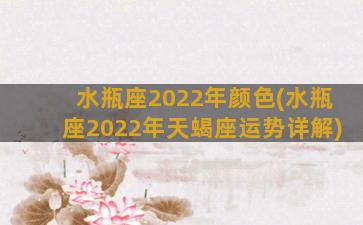 水瓶座2022年颜色(水瓶座2022年天蝎座运势详解)